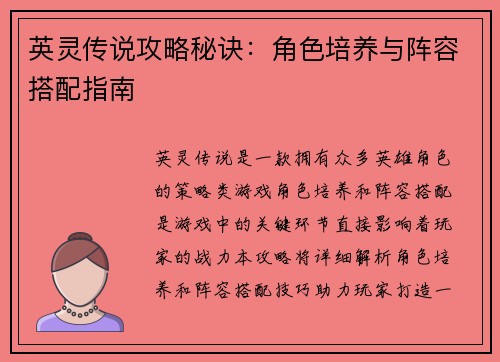 英灵传说攻略秘诀：角色培养与阵容搭配指南

英灵传说是一款拥有众多英雄角色的策略类游戏角色培养和阵容搭配是游戏中的关键环节直接影响着玩家的战力本攻略将详细解析角色培养和阵容搭配技巧助力玩家打造一